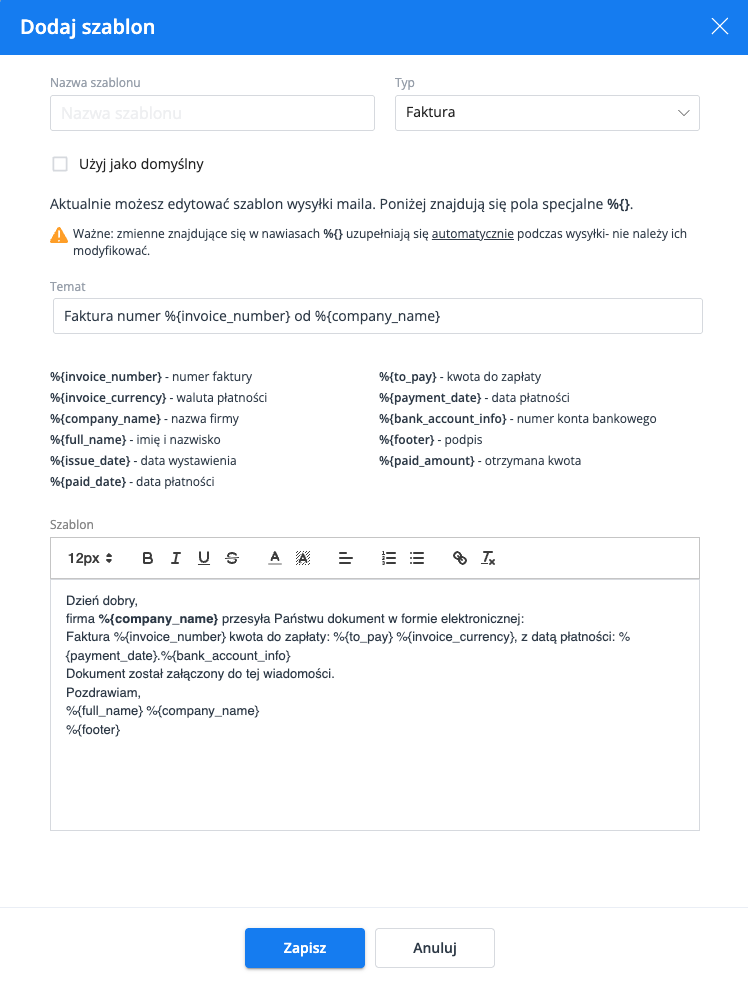 Dodaj szablon

Nazwa szablonu
Nazwa szablonu

Typ
Faktura

Użyj jako domyślny

Aktualnie możesz edytować szablon wysyłki maila. Poniżej znajdują się pola specjalne %{}.

Ważne: zmienne znajdujące się w nawiasach %{} uzupełniają się automatycznie podczas wysyłki- nie należy ich modyfikować.

Temat
Faktura numer %{invoice_number} od %{company_name}

%{invoice_number} - numer faktury
%{invoice_currency} - waluta płatności
%{company_name} - nazwa firmy
%{full_name} - imię i nazwisko
%{issue_date} - data wystawienia
%{paid_date} - data płatności

%{to_pay} - kwota do zapłaty
%{payment_date} - data płatności
%{bank_account_info} - numer konta bankowego
%{footer} - podpis
%{paid_amount} - otrzymana kwota

Szablon
12px B I U S A A

Dzień dobry,
firma %{company_name} przesyła Państwu dokument w formie elektronicznej:
Faktura %{invoice_number} kwota do zapłaty: %{to_pay} %{invoice_currency}, z datą płatności: %{payment_date}.%{bank_account_info}
Dokument został załączony do tej wiadomości.
Pozdrawiam,
%{full_name} %{company_name}
%{footer}

Zapisz
Anuluj